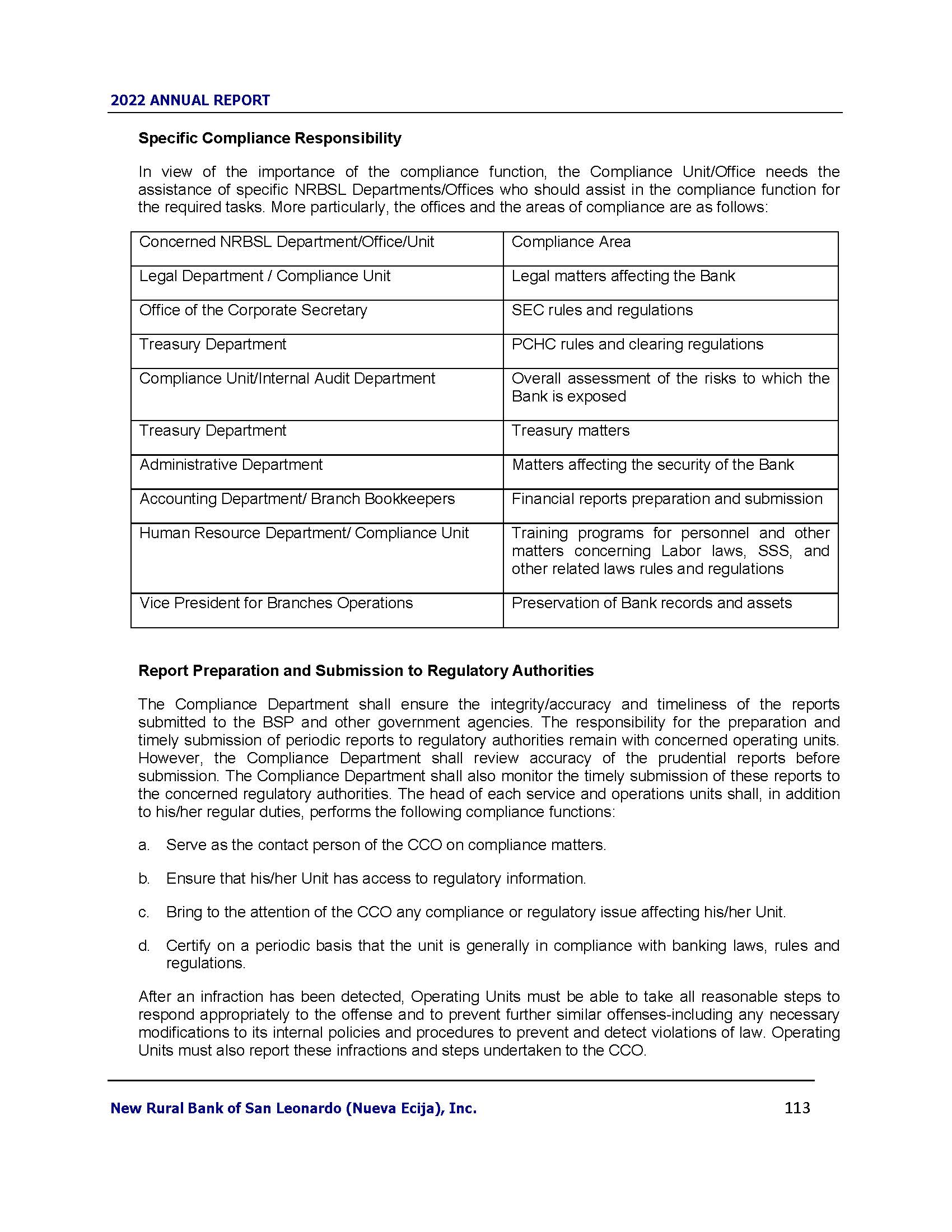 2022 ANNUAL REPORT

Specific Compliance Responsibility

In view of the importance of the compliance function, the Compliance Unit/Office needs the assistance of specific NRBSL Departments/Offices who should assist in the compliance function for the required tasks. More particularly, the offices and the areas of compliance are as follows:

| Concerned NRBSL Department/Office/Unit | Compliance Area |
|---|---|
| Legal Department / Compliance Unit | Legal matters affecting the Bank |
| Office of the Corporate Secretary | SEC rules and regulations |
| Treasury Department | PCHC rules and clearing regulations |
| Compliance Unit/Internal Audit Department | Overall assessment of the risks to which the Bank is exposed |
| Treasury Department | Treasury matters |
| Administrative Department | Matters affecting the security of the Bank |
| Accounting Department/ Branch Bookkeepers | Financial reports preparation and submission |
| Human Resource Department/ Compliance Unit | Training programs for personnel and other matters concerning Labor laws, SSS, and other related laws rules and regulations |
| Vice President for Branches Operations | Preservation of Bank records and assets |

Report Preparation and Submission to Regulatory Authorities

The Compliance Department shall ensure the integrity/accuracy and timeliness of the reports submitted to the BSP and other government agencies. The responsibility for the preparation and timely submission of periodic reports to regulatory authorities remain with concerned operating units. However, the Compliance Department shall review accuracy of the prudential reports before submission. The Compliance Department shall also monitor the timely submission of these reports to the concerned regulatory authorities. The head of each service and operations units shall, in addition to his/her regular duties, performs the following compliance functions:

a. Serve as the contact person of the CCO on compliance matters.

b. Ensure that his/her Unit has access to regulatory information.

c. Bring to the attention of the CCO any compliance or regulatory issue affecting his/her Unit.

d. Certify on a periodic basis that the unit is generally in compliance with banking laws, rules and regulations.

After an infraction has been detected, Operating Units must be able to take all reasonable steps to respond appropriately to the offense and to prevent further similar offenses-including any necessary modifications to its internal policies and procedures to prevent and detect violations of law. Operating Units must also report these infractions and steps undertaken to the CCO.

New Rural Bank of San Leonardo (Nueva Ecija), Inc. 113